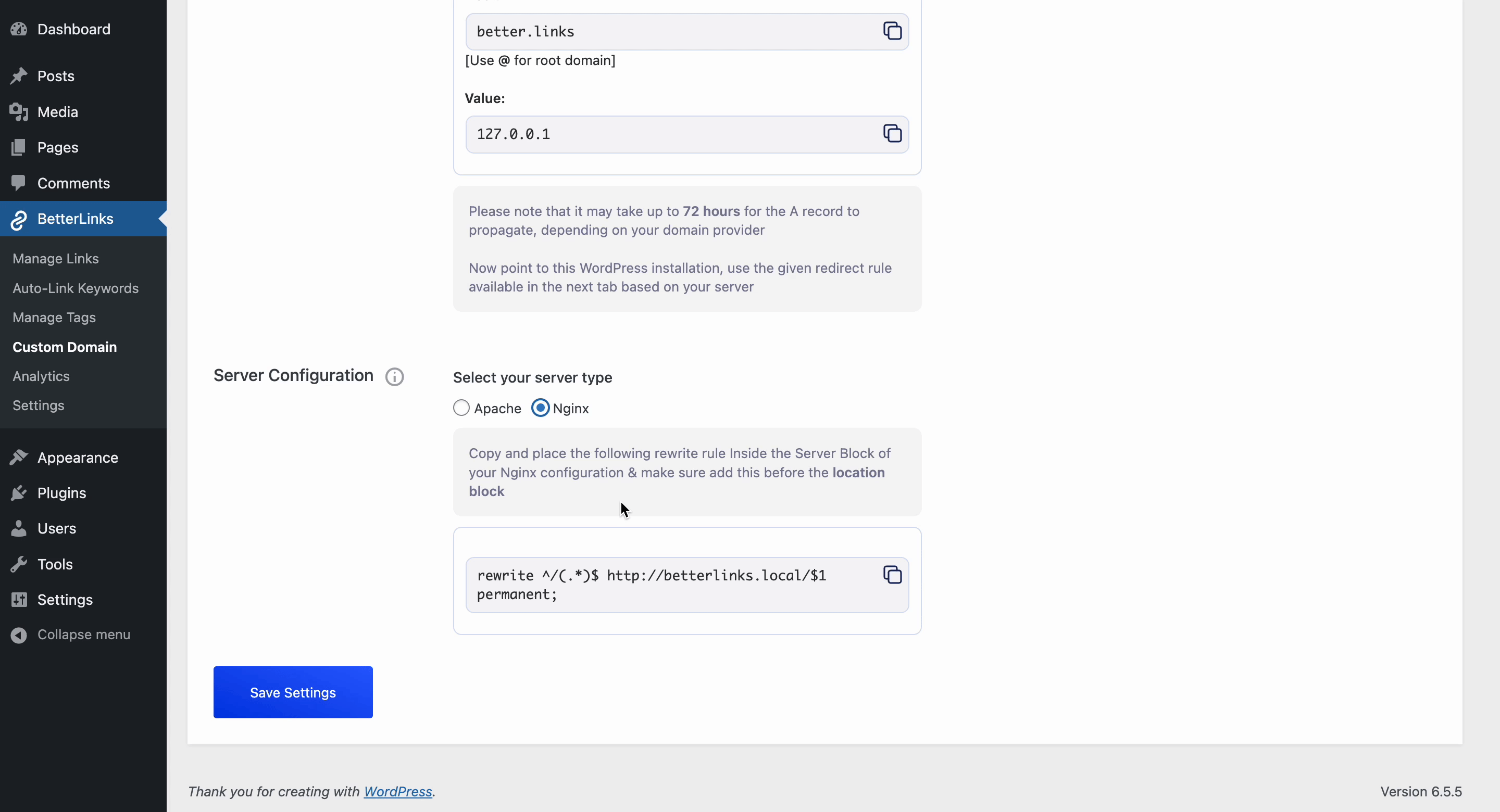 Dashboard
Posts
Media
Pages
Comments
BetterLinks
Manage Links
Auto-Link Keywords
Manage Tags
Custom Domain
Analytics
Settings
Appearance
Plugins
Users
Tools
Settings
Collapse menu

better.links
[Use @ for root domain]

Value:

127.0.0.1

Please note that it may take up to 72 hours for the A record to propagate, depending on your domain provider

Now point to this WordPress installation, use the given redirect rule available in the next tab based on your server

Server Configuration

Select your server type

Apache Nginx

Copy and place the following rewrite rule Inside the Server Block of your Nginx configuration & make sure add this before the location block

rewrite ^/(.*)$ http://betterlinks.local/$1 permanent;

Save Settings

Thank you for creating with WordPress.

Version 6.5.5